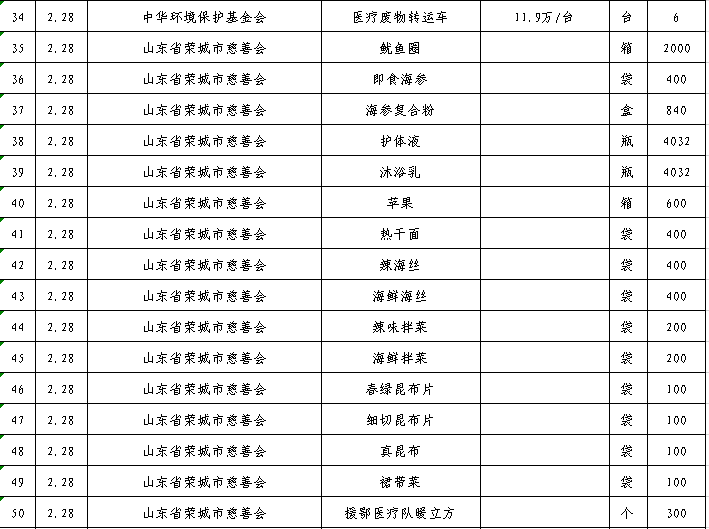 | 34 | 2.28 | 中华环境保护基金会 | 医疗废物转运车 | 11.9万/台 | 台 | 6 |
|---|---|---|---|---|---|---|
| 35 | 2.28 | 山东省荣城市慈善会 | 鱿鱼圈 | | 箱 | 2000 |
| 36 | 2.28 | 山东省荣城市慈善会 | 即食海参 | | 袋 | 400 |
| 37 | 2.28 | 山东省荣城市慈善会 | 海参复合粉 | | 盒 | 840 |
| 38 | 2.28 | 山东省荣城市慈善会 | 护体液 | | 瓶 | 4032 |
| 39 | 2.28 | 山东省荣城市慈善会 | 沐浴乳 | | 瓶 | 4032 |
| 40 | 2.28 | 山东省荣城市慈善会 | 苹果 | | 箱 | 600 |
| 41 | 2.28 | 山东省荣城市慈善会 | 热干面 | | 袋 | 400 |
| 42 | 2.28 | 山东省荣城市慈善会 | 辣海丝 | | 袋 | 400 |
| 43 | 2.28 | 山东省荣城市慈善会 | 海鲜海丝 | | 袋 | 400 |
| 44 | 2.28 | 山东省荣城市慈善会 | 辣味拌菜 | | 袋 | 200 |
| 45 | 2.28 | 山东省荣城市慈善会 | 海鲜拌菜 | | 袋 | 200 |
| 46 | 2.28 | 山东省荣城市慈善会 | 春绿昆布片 | | 袋 | 100 |
| 47 | 2.28 | 山东省荣城市慈善会 | 细切昆布片 | | 袋 | 100 |
| 48 | 2.28 | 山东省荣城市慈善会 | 真昆布 | | 袋 | 100 |
| 49 | 2.28 | 山东省荣城市慈善会 | 裙带菜 | | 袋 | 100 |
| 50 | 2.28 | 山东省荣城市慈善会 | 援鄂医疗队暖立方 | | 个 | 300 |